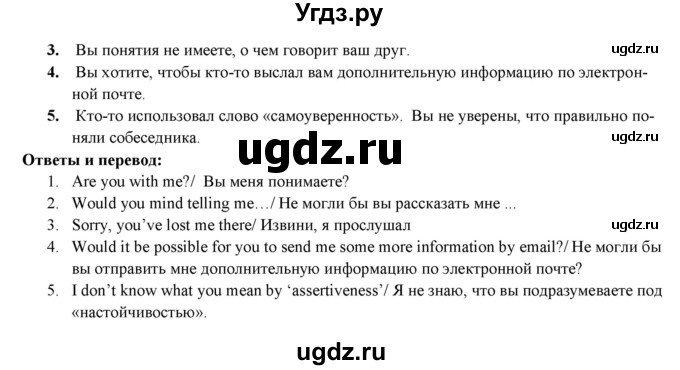 Угдз.ру

3. Вы понятия не имеете, о чем говорит ваш друг. ugdz.ru

4. Вы хотите, чтобы кто-то выслал вам дополнительную информацию по электронной почте.

5. Кто-то использовал слово «самоуверенность». Вы не уверены, что правильно поняли собеседника. ugdz.ru

ugdz.ru

Ответы и перевод:

1. Are you with me?/ Вы меня понимаете?

2. Would you mind telling me…/ Не могли бы вы рассказать мне ...

3. Sorry, you've lost me there/ Извини, я прослушал ugdz.ru

4. Would it be possible for you to send me some more information by email?/ Не могли бы вы отправить мне дополнительную информацию по электронной почте?

5. I don't know what you mean by 'assertiveness'/ Я не знаю, что вы подразумеваете под «настойчивостью».

ugdz.ru